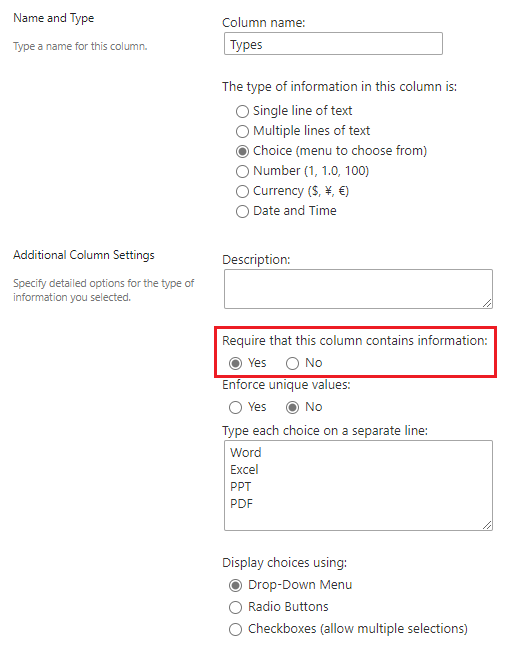 Name and Type

Type a name for this column.

Column name:

Types

The type of information in this column is:

Single line of text
Multiple lines of text
Choice (menu to choose from)
Number (1, 1.0, 100)
Currency ($, ¥, €)
Date and Time

Additional Column Settings

Specify detailed options for the type of information you selected.

Description:

Require that this column contains information:
Yes No

Enforce unique values:
Yes No

Type each choice on a separate line:

Word
Excel
PPT
PDF

Display choices using:
Drop-Down Menu
Radio Buttons
Checkboxes (allow multiple selections)